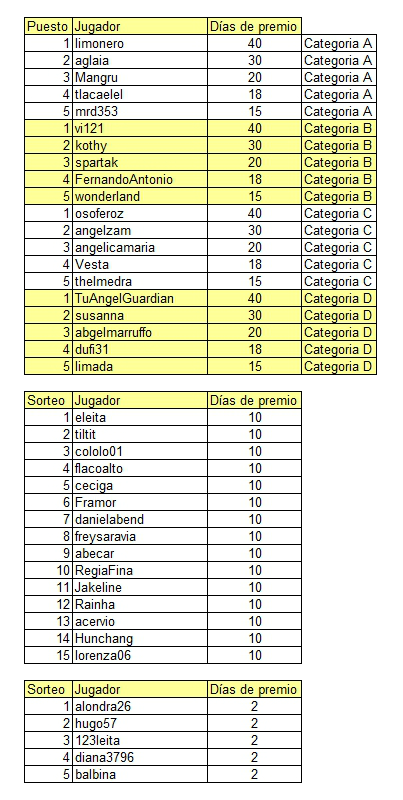 | Puesto | Jugador | Días de premio | |
|---|---|---|---|
| 1 | limonero | 40 | Categoria A |
| 2 | aglaia | 30 | Categoria A |
| 3 | Mangru | 20 | Categoria A |
| 4 | tlacaelel | 18 | Categoria A |
| 5 | mrd353 | 15 | Categoria A |
| 1 | vi121 | 40 | Categoria B |
| 2 | kothy | 30 | Categoria B |
| 3 | spartak | 20 | Categoria B |
| 4 | FernandoAntonio | 18 | Categoria B |
| 5 | wonderland | 15 | Categoria B |
| 1 | osoferoz | 40 | Categoria C |
| 2 | angelzam | 30 | Categoria C |
| 3 | angelicamaria | 20 | Categoria C |
| 4 | Vesta | 18 | Categoria C |
| 5 | thelmedra | 15 | Categoria C |
| 1 | TuAngelGuardian | 40 | Categoria D |
| 2 | susanna | 30 | Categoria D |
| 3 | abgelmarruffo | 20 | Categoria D |
| 4 | dufi31 | 18 | Categoria D |
| 5 | limada | 15 | Categoria D |

| Sorteo | Jugador | Días de premio |
|---|---|---|
| 1 | eleita | 10 |
| 2 | tiltit | 10 |
| 3 | cololo01 | 10 |
| 4 | flacoalto | 10 |
| 5 | ceciga | 10 |
| 6 | Framor | 10 |
| 7 | danielabend | 10 |
| 8 | freysaravia | 10 |
| 9 | abecar | 10 |
| 10 | RegiaFina | 10 |
| 11 | Jakeline | 10 |
| 12 | Rainha | 10 |
| 13 | acervio | 10 |
| 14 | Hunchang | 10 |
| 15 | lorenza06 | 10 |

| Sorteo | Jugador | Días de premio |
|---|---|---|
| 1 | alondra26 | 2 |
| 2 | hugo57 | 2 |
| 3 | 123leita | 2 |
| 4 | diana3796 | 2 |
| 5 | balbina | 2 |